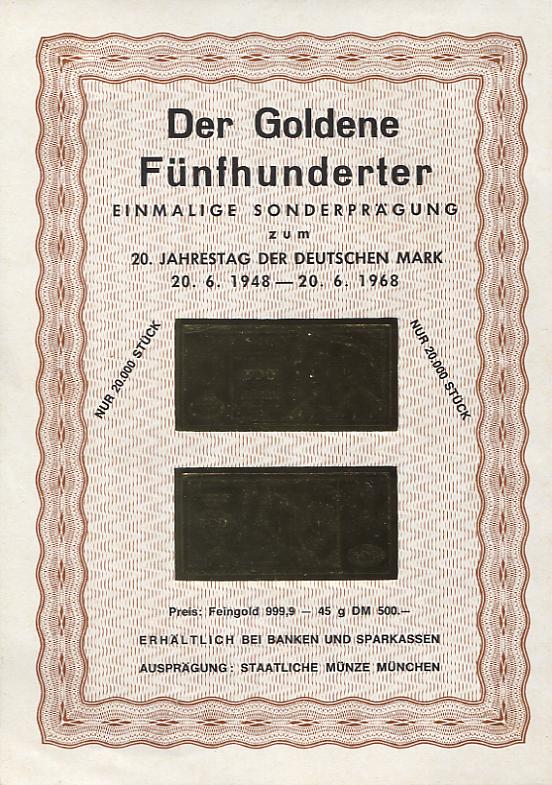 Der Goldene Fünfhunderter

EINMALIGE SONDERPRÄGUNG

zum

20. JAHRESTAG DER DEUTSCHEN MARK

20. 6. 1948 — 20. 6. 1968

NUR 20.000 STÜCK

NUR 20.000 STÜCK

Preis: Feingold 999,9 — 45 g DM 500.—

ERHÄLTLICH BEI BANKEN UND SPARKASSEN

AUSPRÄGUNG: STAATLICHE MÜNZE MÜNCHEN